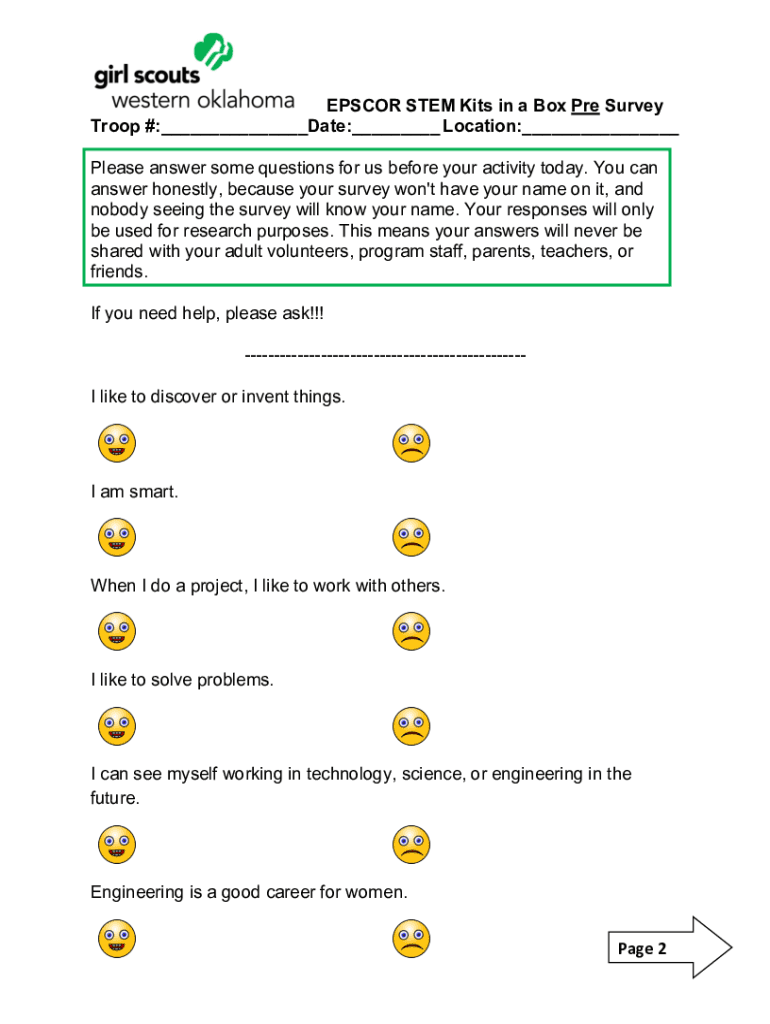 girl scouts
western oklahoma

EPSCOR STEM Kits in a Box Pre Survey

Troop #:_______________Date:_________Location:________________

Please answer some questions for us before your activity today. You can answer honestly, because your survey won't have your name on it, and nobody seeing the survey will know your name. Your responses will only be used for research purposes. This means your answers will never be shared with your adult volunteers, program staff, parents, teachers, or friends.

If you need help, please ask!!!

------------------------------------------------

I like to discover or invent things.

I am smart.

When I do a project, I like to work with others.

I like to solve problems.

I can see myself working in technology, science, or engineering in the future.

Engineering is a good career for women.

Page 2